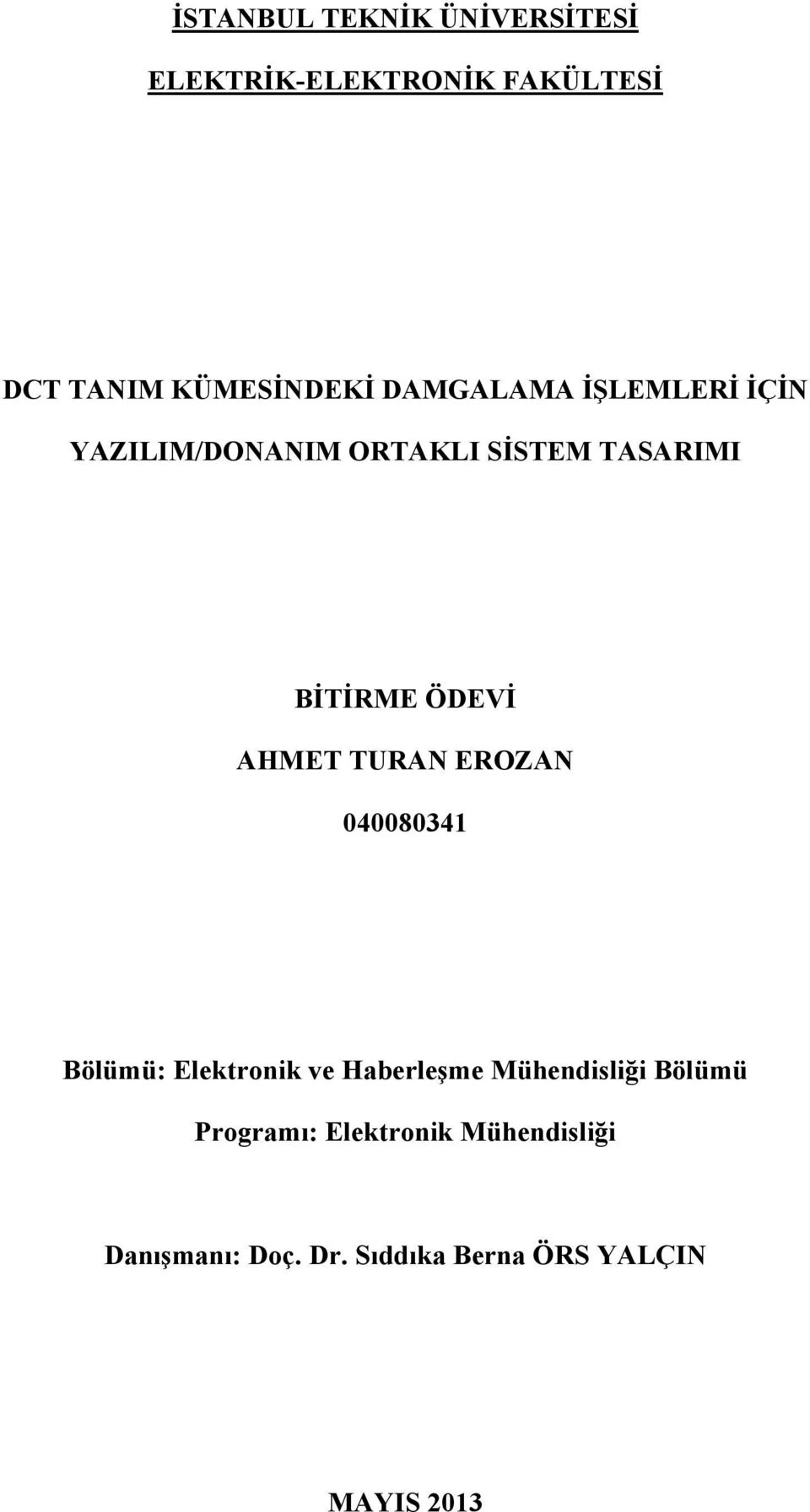 İSTANBUL TEKNİK ÜNİVERSİTESİ

ELEKTRİK-ELEKTRONİK FAKÜLTESİ

DCT TANIM KÜMESİNDEKİ DAMGALAMA İŞLEMLERİ İÇİN YAZILIM/DONANIM ORTAKLI SİSTEM TASARIMI

BİTİRME ÖDEVİ

AHMET TURAN EROZAN

040080341

Bölümü: Elektronik ve Haberleşme Mühendisliği Bölümü

Programı: Elektronik Mühendisliği

Danışmanı: Doç. Dr. Sıddıka Berna ÖRS YALÇIN

MAYIS 2013